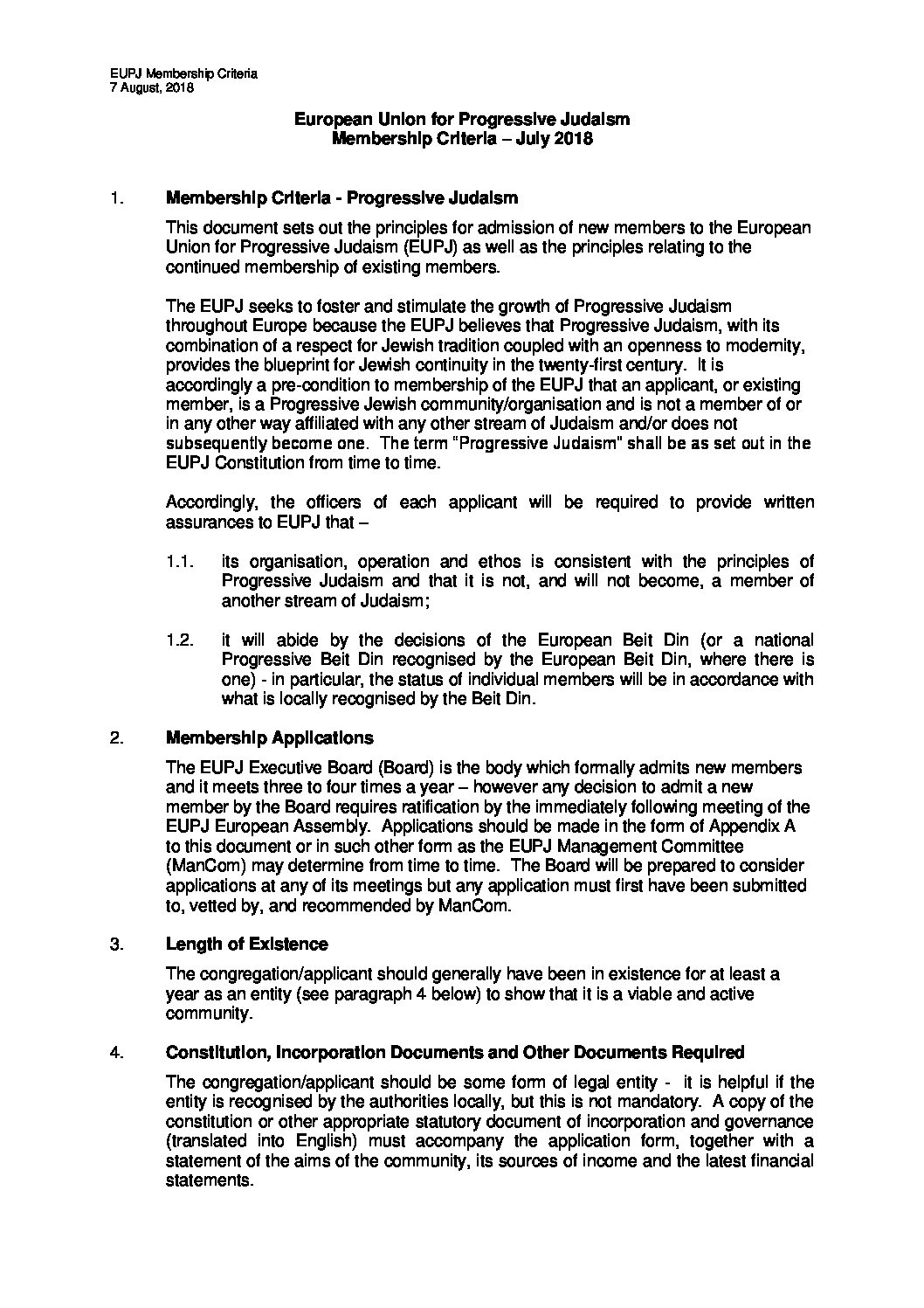 EUPJ Membership Criteria
7 August, 2018

European Union for Progressive Judaism
Membership Criteria – July 2018

1. Membership Criteria - Progressive Judaism

This document sets out the principles for admission of new members to the European Union for Progressive Judaism (EUPJ) as well as the principles relating to the continued membership of existing members.

The EUPJ seeks to foster and stimulate the growth of Progressive Judaism throughout Europe because the EUPJ believes that Progressive Judaism, with its combination of a respect for Jewish tradition coupled with an openness to modernity, provides the blueprint for Jewish continuity in the twenty-first century. It is accordingly a pre-condition to membership of the EUPJ that an applicant, or existing member, is a Progressive Jewish community/organisation and is not a member of or in any other way affiliated with any other stream of Judaism and/or does not subsequently become one. The term "Progressive Judaism" shall be as set out in the EUPJ Constitution from time to time.

Accordingly, the officers of each applicant will be required to provide written assurances to EUPJ that –

1.1. its organisation, operation and ethos is consistent with the principles of Progressive Judaism and that it is not, and will not become, a member of another stream of Judaism;

1.2. it will abide by the decisions of the European Beit Din (or a national Progressive Beit Din recognised by the European Beit Din, where there is one) - in particular, the status of individual members will be in accordance with what is locally recognised by the Beit Din.

2. Membership Applications

The EUPJ Executive Board (Board) is the body which formally admits new members and it meets three to four times a year – however any decision to admit a new member by the Board requires ratification by the immediately following meeting of the EUPJ European Assembly. Applications should be made in the form of Appendix A to this document or in such other form as the EUPJ Management Committee (ManCom) may determine from time to time. The Board will be prepared to consider applications at any of its meetings but any application must first have been submitted to, vetted by, and recommended by ManCom.

3. Length of Existence

The congregation/applicant should generally have been in existence for at least a year as an entity (see paragraph 4 below) to show that it is a viable and active community.

4. Constitution, Incorporation Documents and Other Documents Required

The congregation/applicant should be some form of legal entity - it is helpful if the entity is recognised by the authorities locally, but this is not mandatory. A copy of the constitution or other appropriate statutory document of incorporation and governance (translated into English) must accompany the application form, together with a statement of the aims of the community, its sources of income and the latest financial statements.